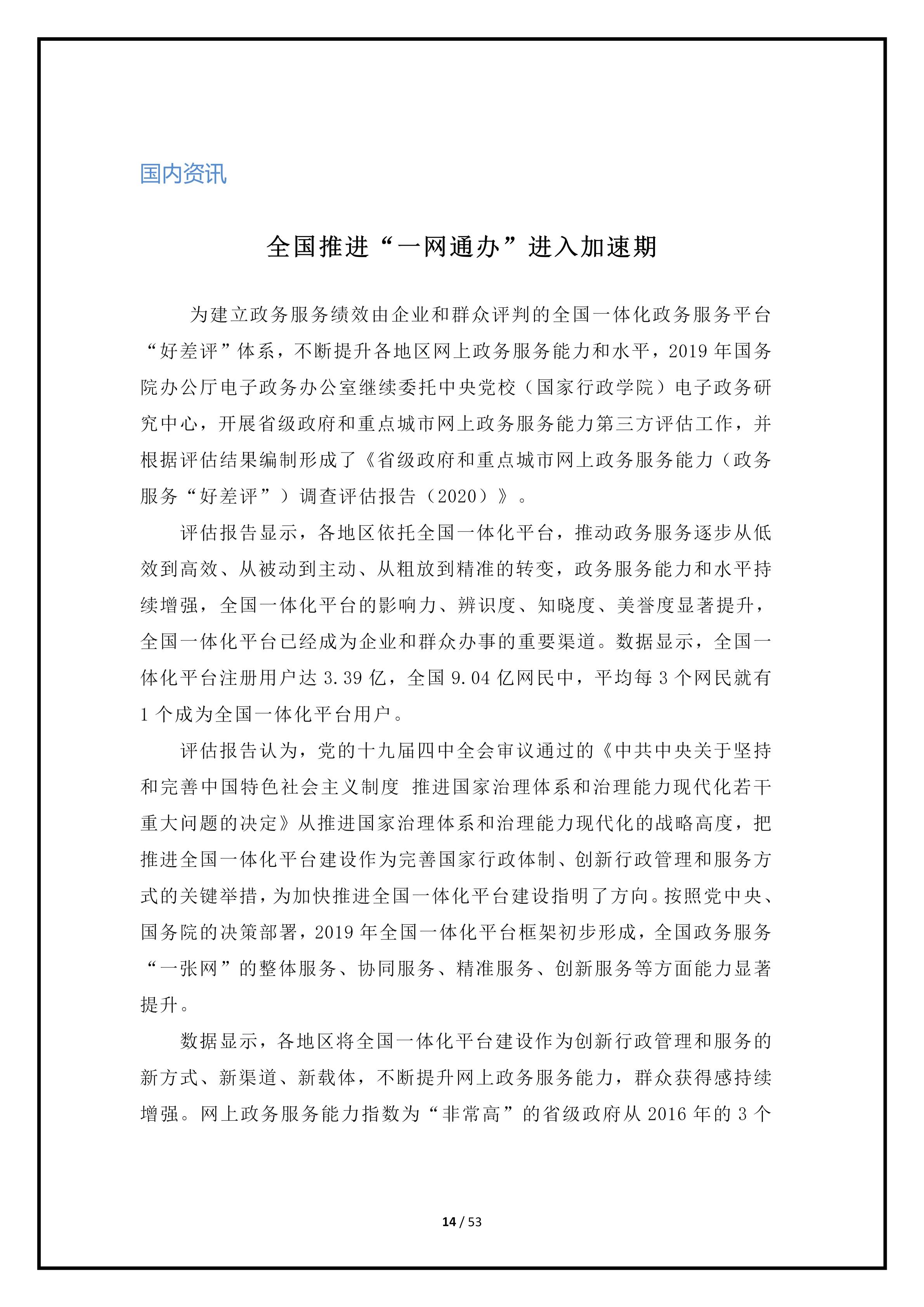 国内资讯

全国推进“一网通办”进入加速期

为建立政务服务绩效由企业和群众评判的全国一体化政务服务平台“好差评”体系，不断提升各地区网上政务服务能力和水平，2019 年国务院办公厅电子政务办公室继续委托中央党校（国家行政学院）电子政务研究中心，开展省级政府和重点城市网上政务服务能力第三方评估工作，并根据评估结果编制形成了《省级政府和重点城市网上政务服务能力（政务服务“好差评”）调查评估报告（2020）》。

评估报告显示，各地区依托全国一体化平台，推动政务服务逐步从低效到高效、从被动到主动、从粗放到精准的转变，政务服务能力和水平持续增强，全国一体化平台的影响力、辨识度、知晓度、美誉度显著提升，全国一体化平台已经成为企业和群众办事的重要渠道。数据显示，全国一体化平台注册用户达 3.39 亿，全国 9.04 亿网民中，平均每 3 个网民就有 1 个成为全国一体化平台用户。

评估报告认为，党的十九届四中全会审议通过的《中共中央关于坚持和完善中国特色社会主义制度 推进国家治理体系和治理能力现代化若干重大问题的决定》从推进国家治理体系和治理能力现代化的战略高度，把推进全国一体化平台建设作为完善国家行政体制、创新行政管理和服务方式的关键举措，为加快推进全国一体化平台建设指明了方向。按照党中央、国务院的决策部署，2019 年全国一体化平台框架初步形成，全国政务服务“一张网”的整体服务、协同服务、精准服务、创新服务等方面能力显著提升。

数据显示，各地区将全国一体化平台建设作为创新行政管理和服务的新方式、新渠道、新载体，不断提升网上政务服务能力，群众获得感持续增强。网上政务服务能力指数为“非常高”的省级政府从 2016 年的 3 个

14 / 53